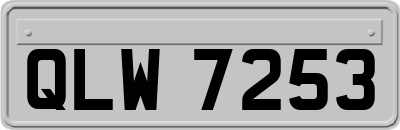 QLW 7253